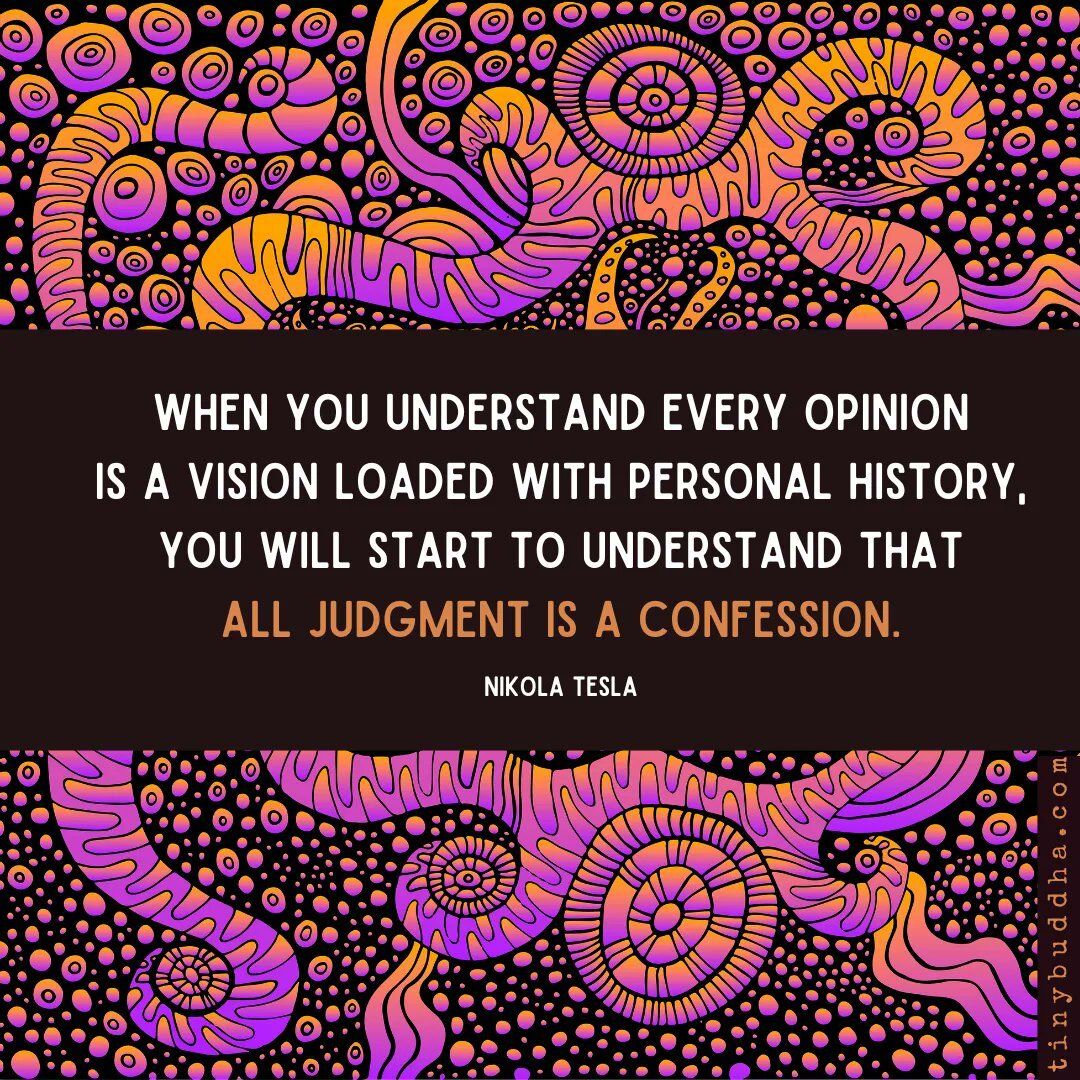 WHEN YOU UNDERSTAND EVERY OPINION IS A VISION LOADED WITH PERSONAL HISTORY, YOU WILL START TO UNDERSTAND THAT ALL JUDGMENT IS A CONFESSION.

NIKOLA TESLA

tinybuddha.com